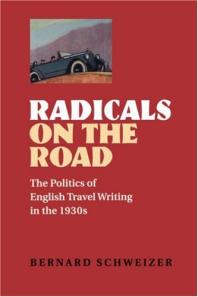 RADICALS
ON THE
ROAD

The Politics of
English Travel Writing
in the 1930s

BERNARD SCHWEIZER